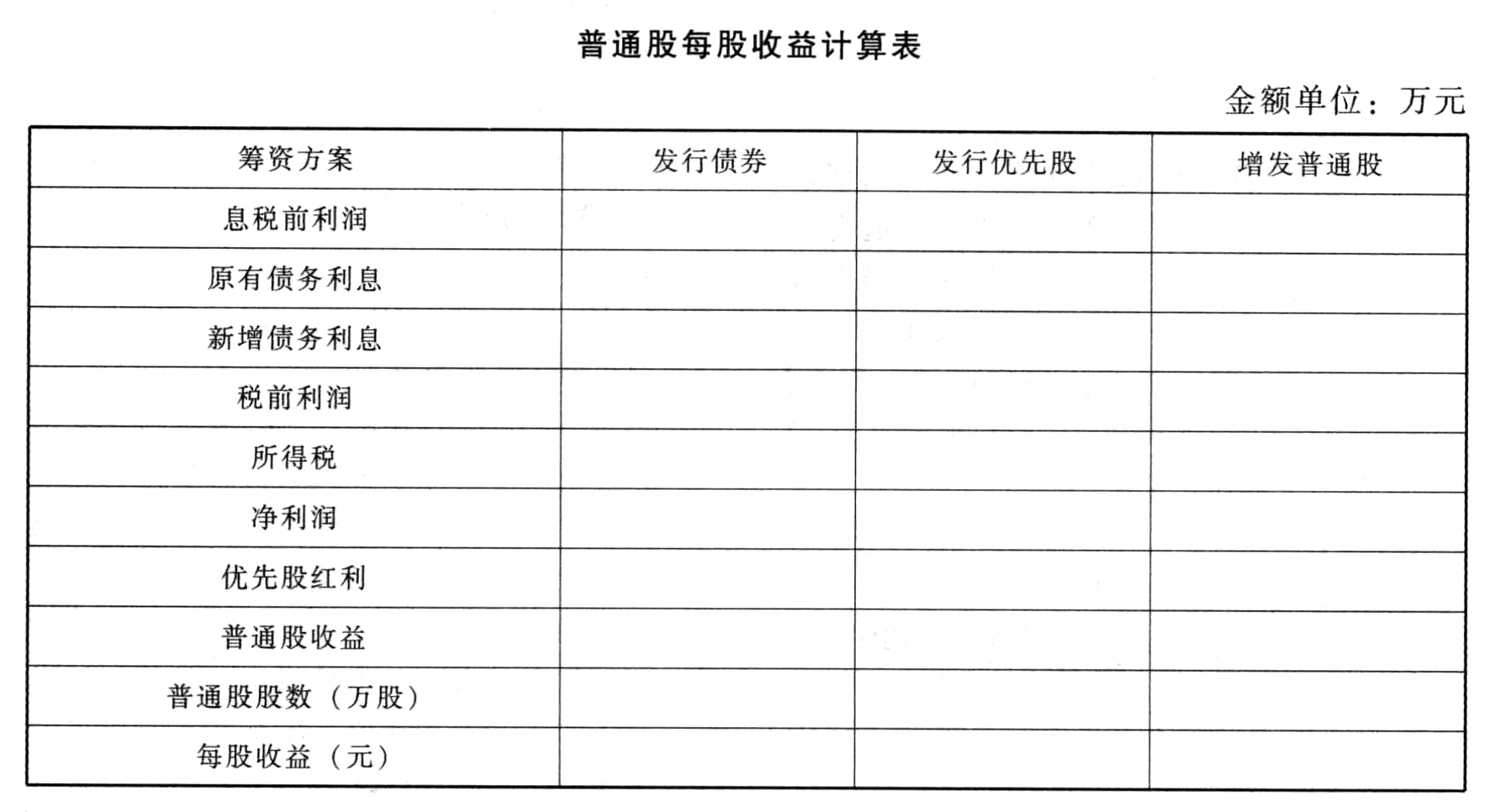 普通股每股收益计算表

金额单位：万元

| 筹资方案 | 发行债券 | 发行优先股 | 增发普通股 |
|---|---|---|---|
| 息税前利润 | | | |
| 原有债务利息 | | | |
| 新增债务利息 | | | |
| 税前利润 | | | |
| 所得税 | | | |
| 净利润 | | | |
| 优先股红利 | | | |
| 普通股收益 | | | |
| 普通股股数（万股） | | | |
| 每股收益（元） | | | |